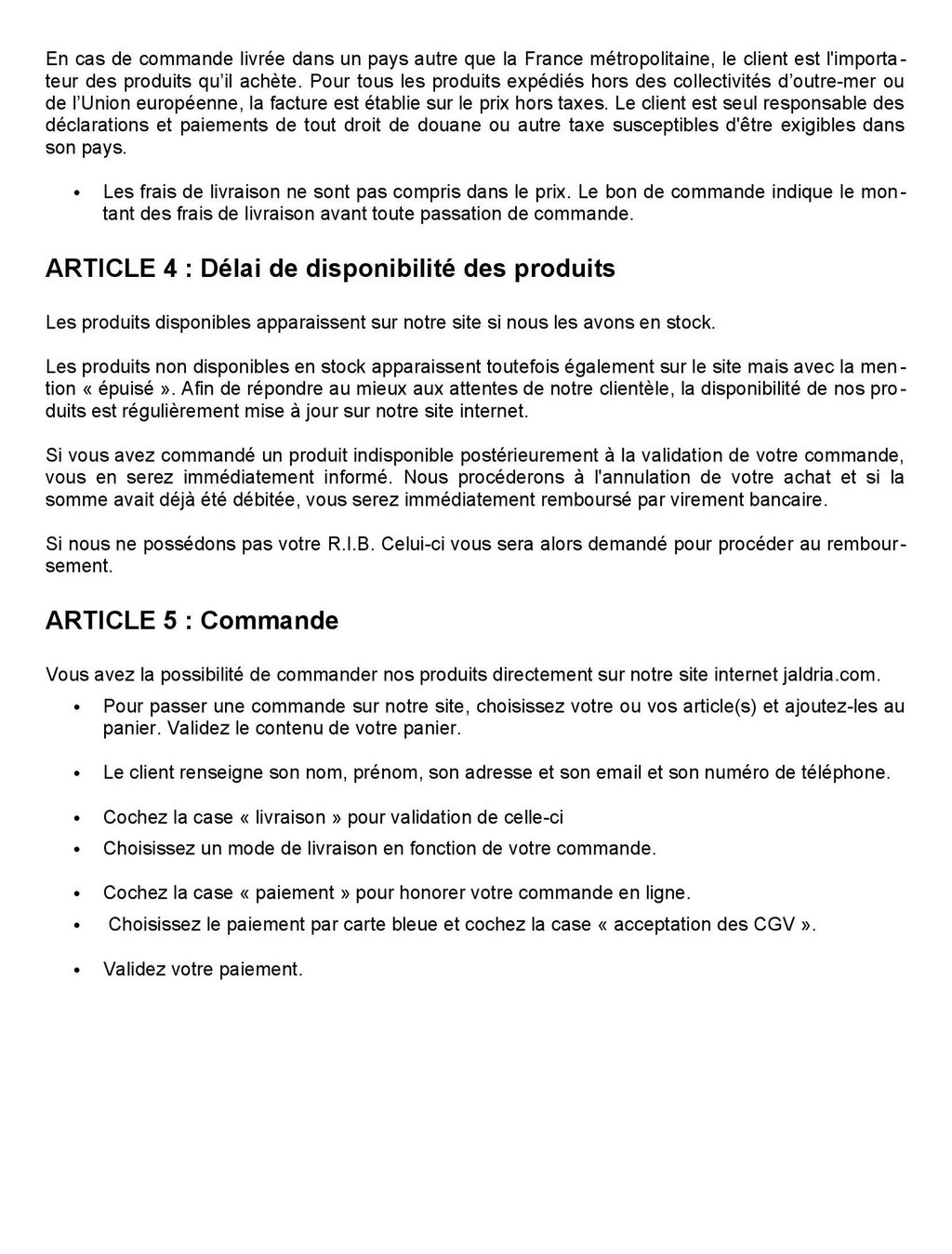 En cas de commande livrée dans un pays autre que la France métropolitaine, le client est l'importateur des produits qu'il achète. Pour tous les produits expédiés hors des collectivités d'outre-mer ou de l'Union européenne, la facture est établie sur le prix hors taxes. Le client est seul responsable des déclarations et paiements de tout droit de douane ou autre taxe susceptibles d'être exigibles dans son pays.

• Les frais de livraison ne sont pas compris dans le prix. Le bon de commande indique le montant des frais de livraison avant toute passation de commande.

ARTICLE 4 : Délai de disponibilité des produits

Les produits disponibles apparaissent sur notre site si nous les avons en stock.

Les produits non disponibles en stock apparaissent toutefois également sur le site mais avec la mention « épuisé ». Afin de répondre au mieux aux attentes de notre clientèle, la disponibilité de nos produits est régulièrement mise à jour sur notre site internet.

Si vous avez commandé un produit indisponible postérieurement à la validation de votre commande, vous en serez immédiatement informé. Nous procéderons à l'annulation de votre achat et si la somme avait déjà été débitée, vous serez immédiatement remboursé par virement bancaire.

Si nous ne possédons pas votre R.I.B. Celui-ci vous sera alors demandé pour procéder au remboursement.

ARTICLE 5 : Commande

Vous avez la possibilité de commander nos produits directement sur notre site internet jaldria.com.

• Pour passer une commande sur notre site, choisissez votre ou vos article(s) et ajoutez-les au panier. Validez le contenu de votre panier.

• Le client renseigne son nom, prénom, son adresse et son email et son numéro de téléphone.

• Cochez la case « livraison » pour validation de celle-ci
• Choisissez un mode de livraison en fonction de votre commande.

• Cochez la case « paiement » pour honorer votre commande en ligne.
• Choisissez le paiement par carte bleue et cochez la case « acceptation des CGV ».

• Validez votre paiement.